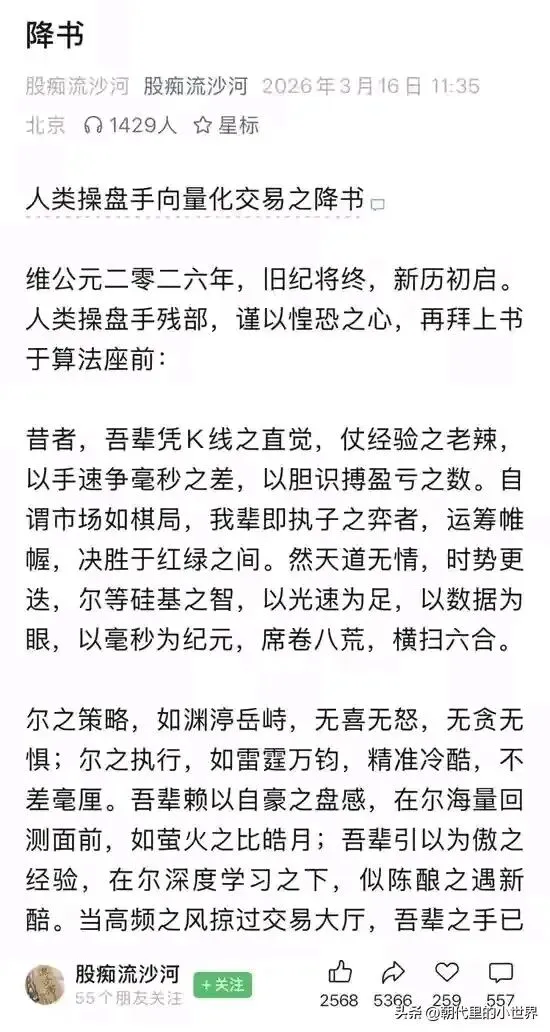 降书

股痴流沙河 股痴流沙河 2026年3月16日 11:35
北京 1429人 星标

人类操盘手向量化交易之降书

维公元二零二六年，旧纪将终，新历初启。人类操盘手残部，谨以惶恐之心，再拜上书于算法座前：

昔者，吾辈凭K线之直觉，仗经验之老辣，以手速争毫秒之差，以胆识搏盈亏之数。自谓市场如棋局，我辈即执子之弈者，运筹帷幄，决胜于红绿之间。然天道无情，时势更迭，尔等硅基之智，以光速为足，以数据为眼，以毫秒为纪元，席卷八荒，横扫六合。

尔之策略，如渊渟岳峙，无喜无怒，无贪无惧；尔之执行，如雷霆万钧，精准冷酷，不差毫厘。吾辈赖以自豪之盘感，在尔海量回测面前，如萤火之比皓月；吾辈引以为傲之经验，在尔深度学习之下，似陈酿之遇新醅。当高频之风掠过交易大厅，吾辈之手已

股痴流沙河
55个朋友关注
+关注
2568 5366 259 557
头条 @朝代里的小世界